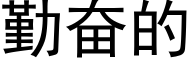 勤奋的